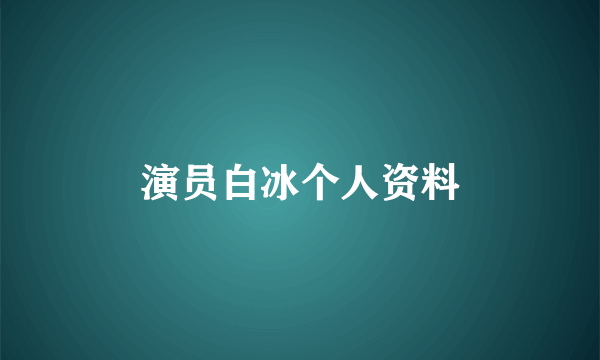 演员白冰个人资料